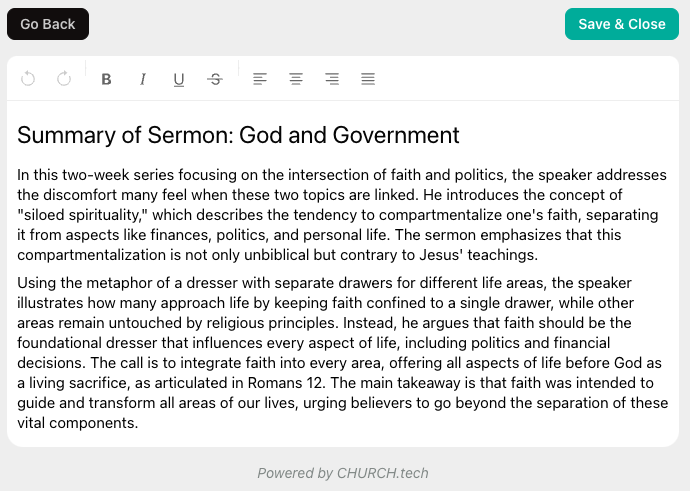 Go Back

Save & Close

B I U S

Summary of Sermon: God and Government

In this two-week series focusing on the intersection of faith and politics, the speaker addresses the discomfort many feel when these two topics are linked. He introduces the concept of "siloed spirituality," which describes the tendency to compartmentalize one's faith, separating it from aspects like finances, politics, and personal life. The sermon emphasizes that this compartmentalization is not only unbiblical but contrary to Jesus' teachings.

Using the metaphor of a dresser with separate drawers for different life areas, the speaker illustrates how many approach life by keeping faith confined to a single drawer, while other areas remain untouched by religious principles. Instead, he argues that faith should be the foundational dresser that influences every aspect of life, including politics and financial decisions. The call is to integrate faith into every area, offering all aspects of life before God as a living sacrifice, as articulated in Romans 12. The main takeaway is that faith was intended to guide and transform all areas of our lives, urging believers to go beyond the separation of these vital components.

Powered by CHURCH.tech